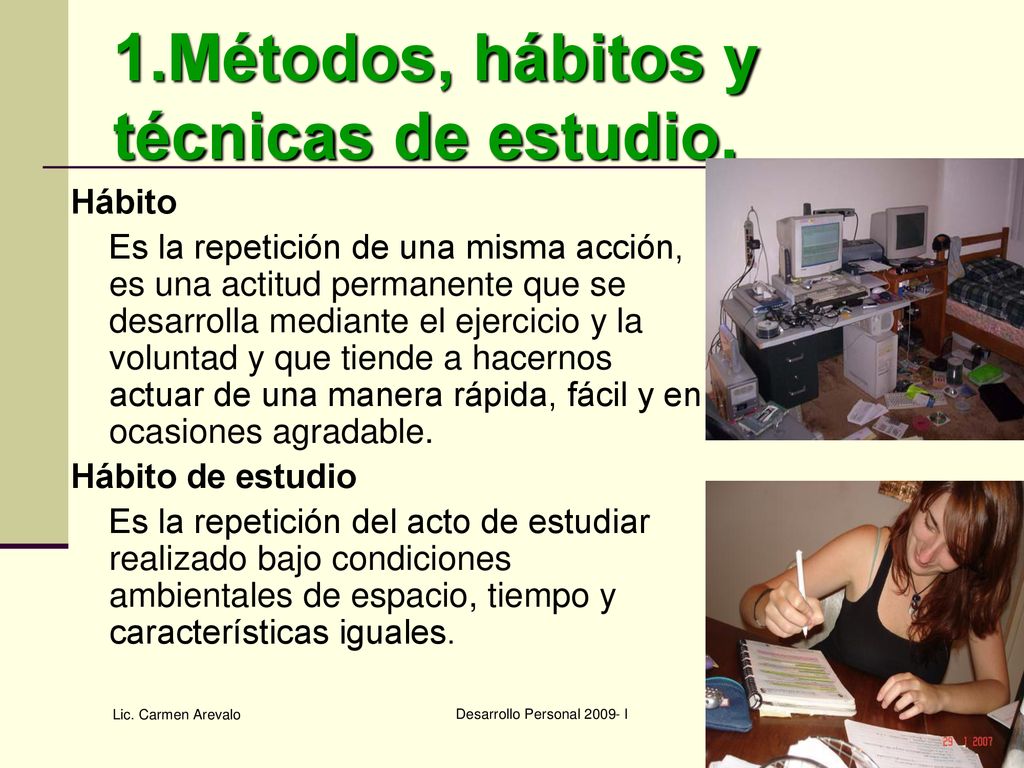 1.Métodos, hábitos y técnicas de estudio.

Hábito

Es la repetición de una misma acción, es una actitud permanente que se desarrolla mediante el ejercicio y la voluntad y que tiende a hacernos actuar de una manera rápida, fácil y en ocasiones agradable.

Hábito de estudio

Es la repetición del acto de estudiar realizado bajo condiciones ambientales de espacio, tiempo y características iguales.

Lic. Carmen Arevalo

Desarrollo Personal 2009- I

29 1 2007